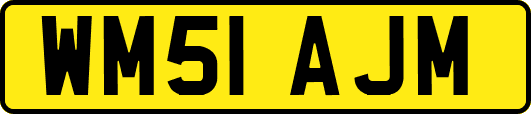 WM51 AJM